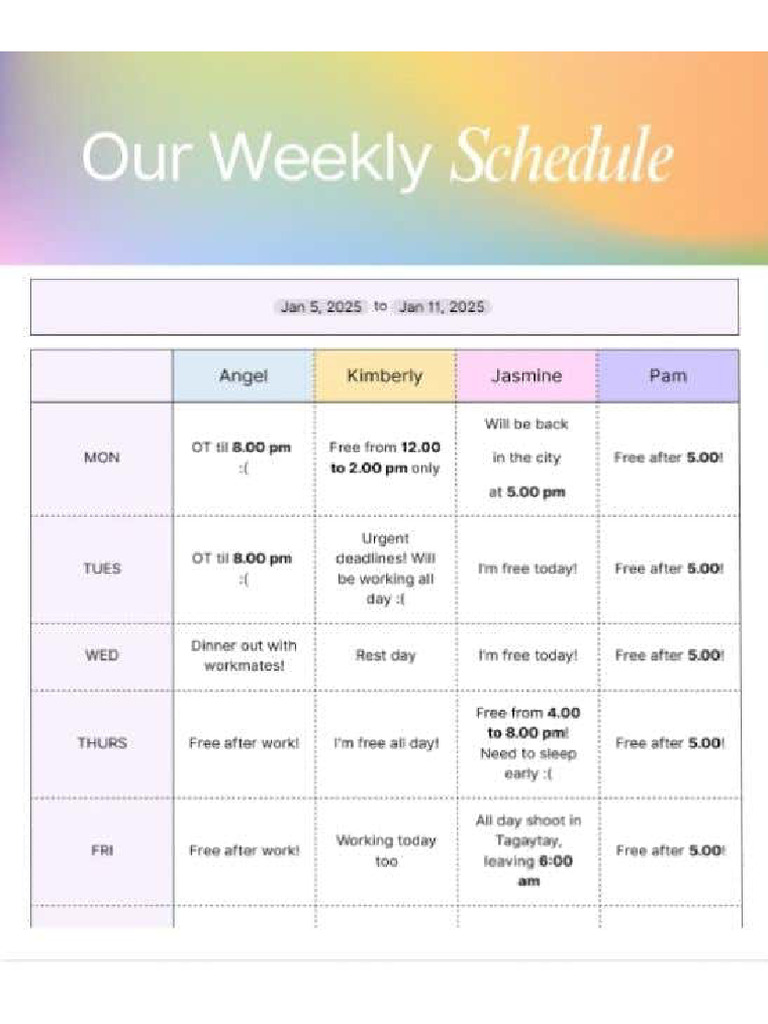 Our Weekly Schedule

Jan 5, 2025 to Jan 11, 2025

| | Angel | Kimberly | Jasmine | Pam |
|---|---|---|---|---|
| MON | OT til 8.00 pm :( | Free from 12.00 to 2.00 pm only | Will be back in the city at 5.00 pm | Free after 5.00! |
| TUES | OT til 8.00 pm :( | Urgent deadlines! Will be working all day :( | I'm free today! | Free after 5.00! |
| WED | Dinner out with workmates! | Rest day | I'm free today! | Free after 5.00! |
| THURS | Free after work! | I'm free all day! | Free from 4.00 to 8.00 pm! Need to sleep early :( | Free after 5.00! |
| FRI | Free after work! | Working today too | All day shoot in Tagaytay, leaving 6:00 am | Free after 5.00! |